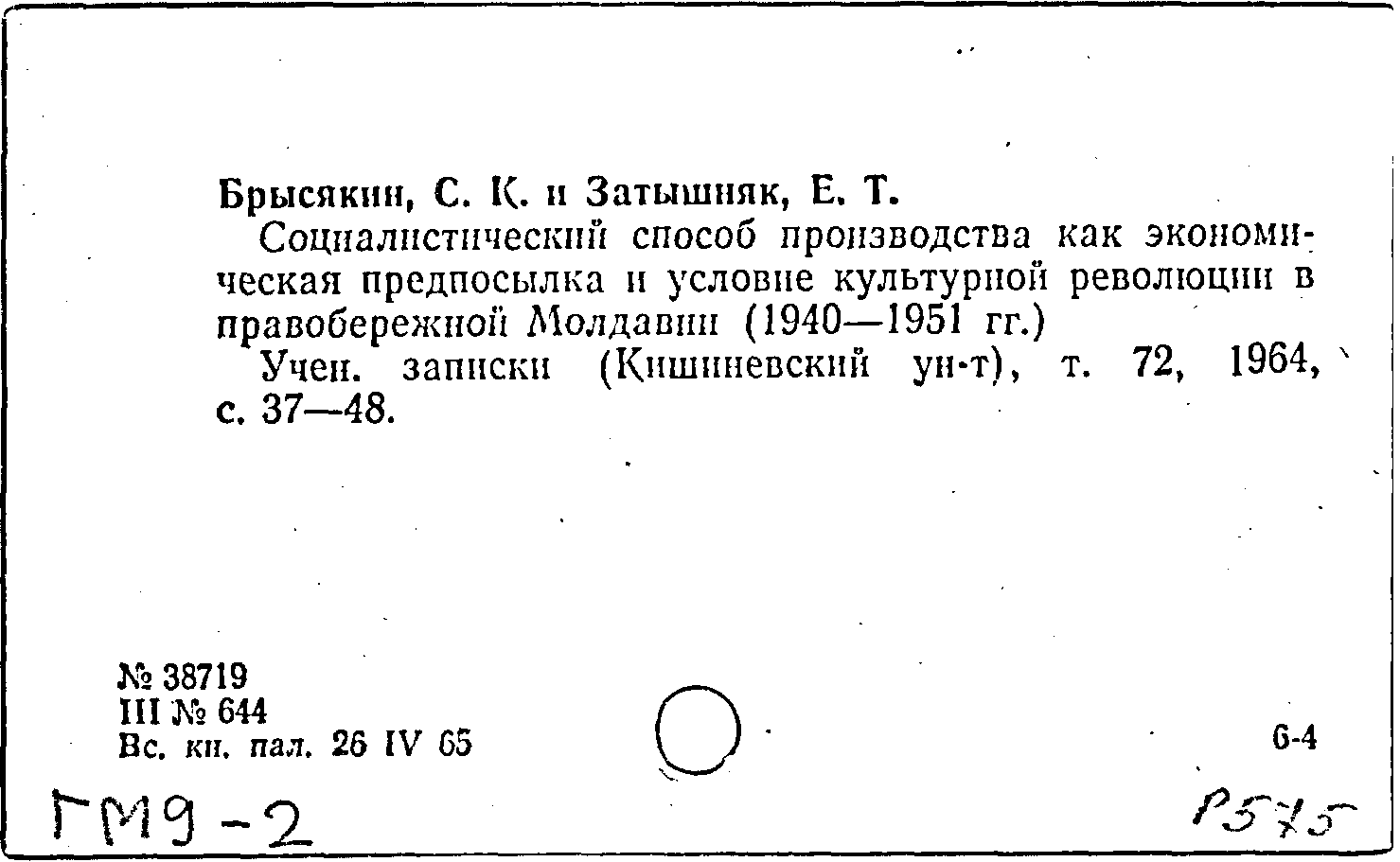 Брысякин, С. К. и Затышняк, Е. Т.

Социалистический способ производства как экономическая предпосылка и условие культурной революции в правобережной Молдавии (1940—1951 гг.)

Учен. записки (Кишиневский ун-т), т. 72, 1964, с. 37—48.

№ 38719
III № 644
Вс. кн. пал. 26 IV 65

6-4

ГМ9-2

Р575